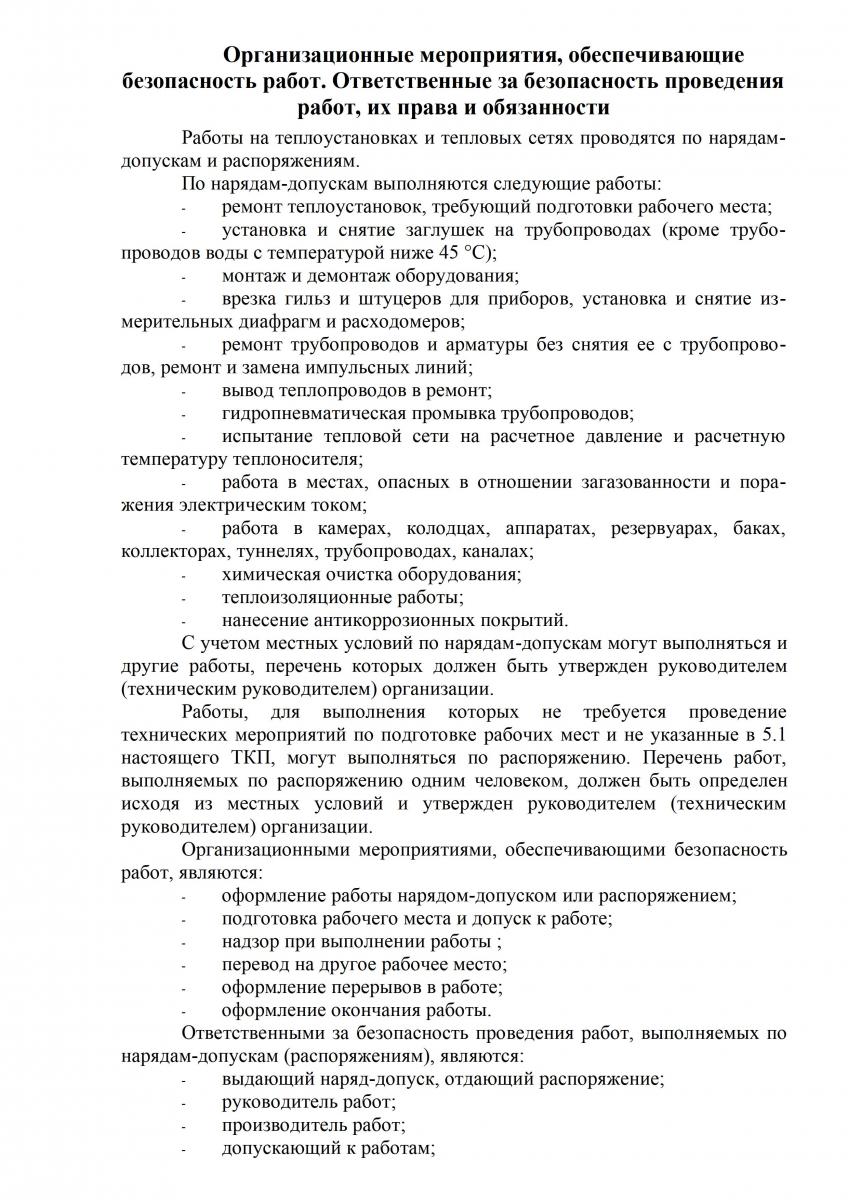 Организационные мероприятия, обеспечивающие безопасность работ. Ответственные за безопасность проведения работ, их права и обязанности

Работы на теплоустановках и тепловых сетях проводятся по нарядам-допускам и распоряжениям.

По нарядам-допускам выполняются следующие работы:
- ремонт теплоустановок, требующий подготовки рабочего места;
- установка и снятие заглушек на трубопроводах (кроме трубопроводов воды с температурой ниже 45 °С);
- монтаж и демонтаж оборудования;
- врезка гильз и штуцеров для приборов, установка и снятие измерительных диафрагм и расходомеров;
- ремонт трубопроводов и арматуры без снятия ее с трубопроводов, ремонт и замена импульсных линий;
- вывод теплопроводов в ремонт;
- гидропневматическая промывка трубопроводов;
- испытание тепловой сети на расчетное давление и расчетную температуру теплоносителя;
- работа в местах, опасных в отношении загазованности и поражения электрическим током;
- работа в камерах, колодцах, аппаратах, резервуарах, баках, коллекторах, туннелях, трубопроводах, каналах;
- химическая очистка оборудования;
- теплоизоляционные работы;
- нанесение антикоррозионных покрытий.

С учетом местных условий по нарядам-допускам могут выполняться и другие работы, перечень которых должен быть утвержден руководителем (техническим руководителем) организации.

Работы, для выполнения которых не требуется проведение технических мероприятий по подготовке рабочих мест и не указанные в 5.1 настоящего ТКП, могут выполняться по распоряжению. Перечень работ, выполняемых по распоряжению одним человеком, должен быть определен исходя из местных условий и утвержден руководителем (техническим руководителем) организации.

Организационными мероприятиями, обеспечивающими безопасность работ, являются:
- оформление работы нарядом-допуском или распоряжением;
- подготовка рабочего места и допуск к работе;
- надзор при выполнении работы ;
- перевод на другое рабочее место;
- оформление перерывов в работе;
- оформление окончания работы.

Ответственными за безопасность проведения работ, выполняемых по нарядам-допускам (распоряжениям), являются:
- выдающий наряд-допуск, отдающий распоряжение;
- руководитель работ;
- производитель работ;
- допускающий к работам;